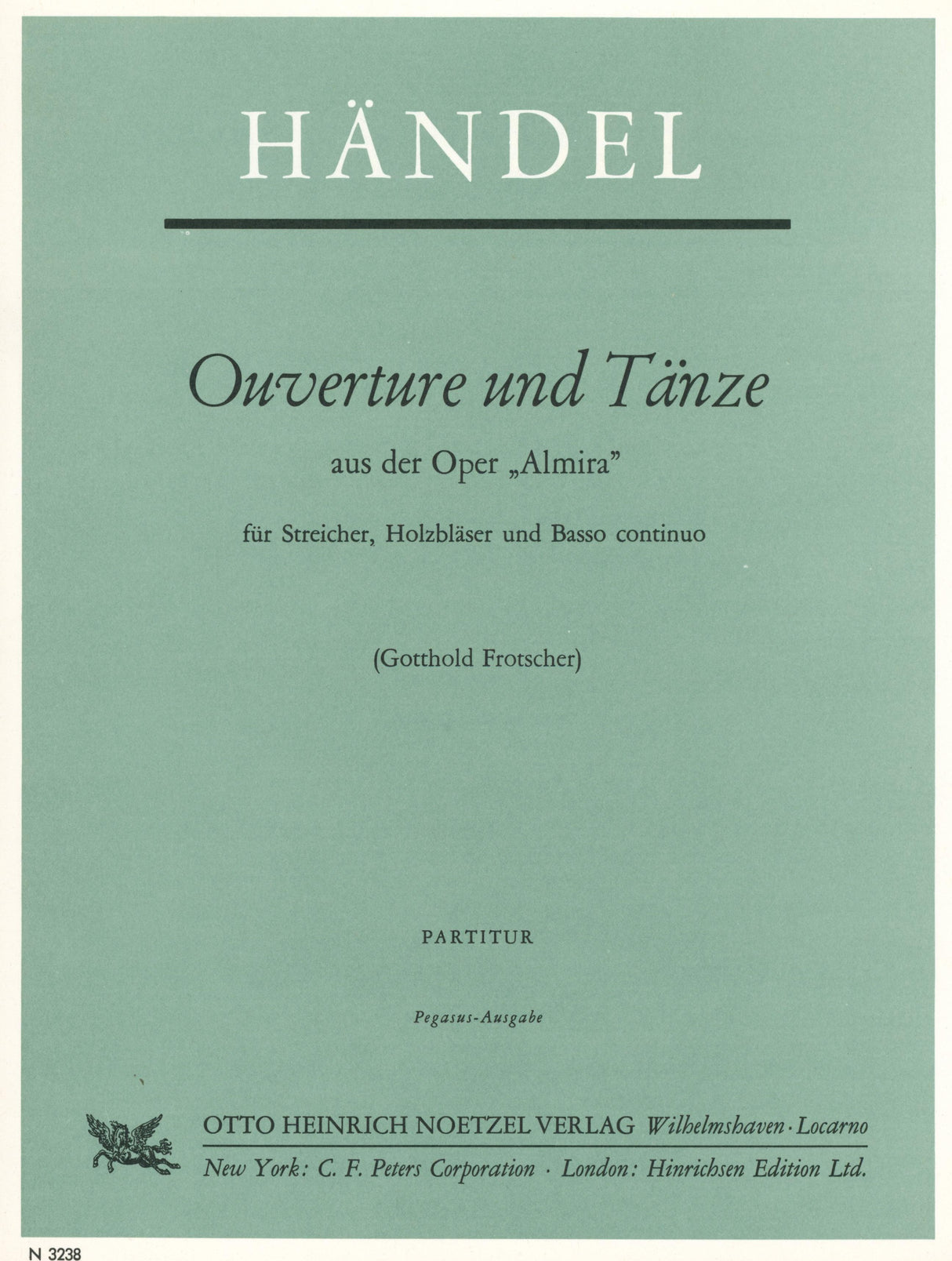 HÄNDEL

Ouverture und Tänze

aus der Oper „Almira"

für Streicher, Holzbläser und Basso continuo

(Gotthold Frotscher)

PARTITUR

Pegasus-Ausgabe

OTTO HEINRICH NOETZEL VERLAG Wilhelmshaven · Locarno

New York: C. F. Peters Corporation · London: Hinrichsen Edition Ltd.

N 3238